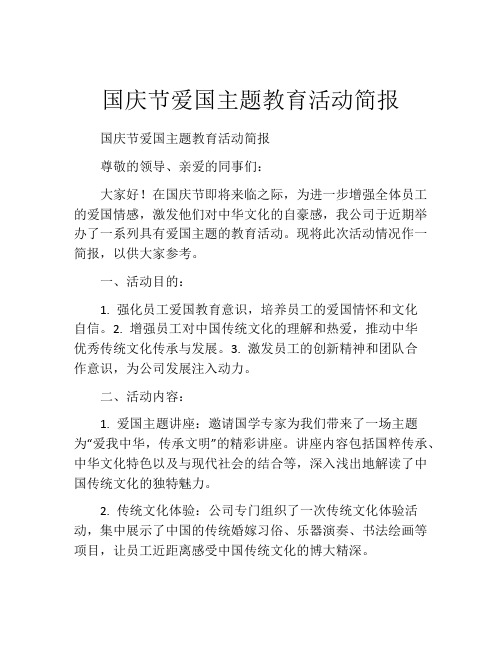 国庆节爱国主题教育活动简报

国庆节爱国主题教育活动简报

尊敬的领导、亲爱的同事们：

大家好！在国庆节即将来临之际，为进一步增强全体员工的爱国情感，激发他们对中华文化的自豪感，我公司于近期举办了一系列具有爱国主题的教育活动。现将此次活动情况作一简报，以供大家参考。

一、活动目的：

1. 强化员工爱国教育意识，培养员工的爱国情怀和文化自信。2. 增强员工对中国传统文化的理解和热爱，推动中华优秀传统文化传承与发展。3. 激发员工的创新精神和团队合作意识，为公司发展注入动力。

二、活动内容：

1. 爱国主题讲座：邀请国学专家为我们带来了一场主题为“爱我中华，传承文明”的精彩讲座。讲座内容包括国粹传承、中华文化特色以及与现代社会的结合等，深入浅出地解读了中国传统文化的独特魅力。

2. 传统文化体验：公司专门组织了一次传统文化体验活动，集中展示了中国的传统婚嫁习俗、乐器演奏、书法绘画等项目，让员工近距离感受中国传统文化的博大精深。